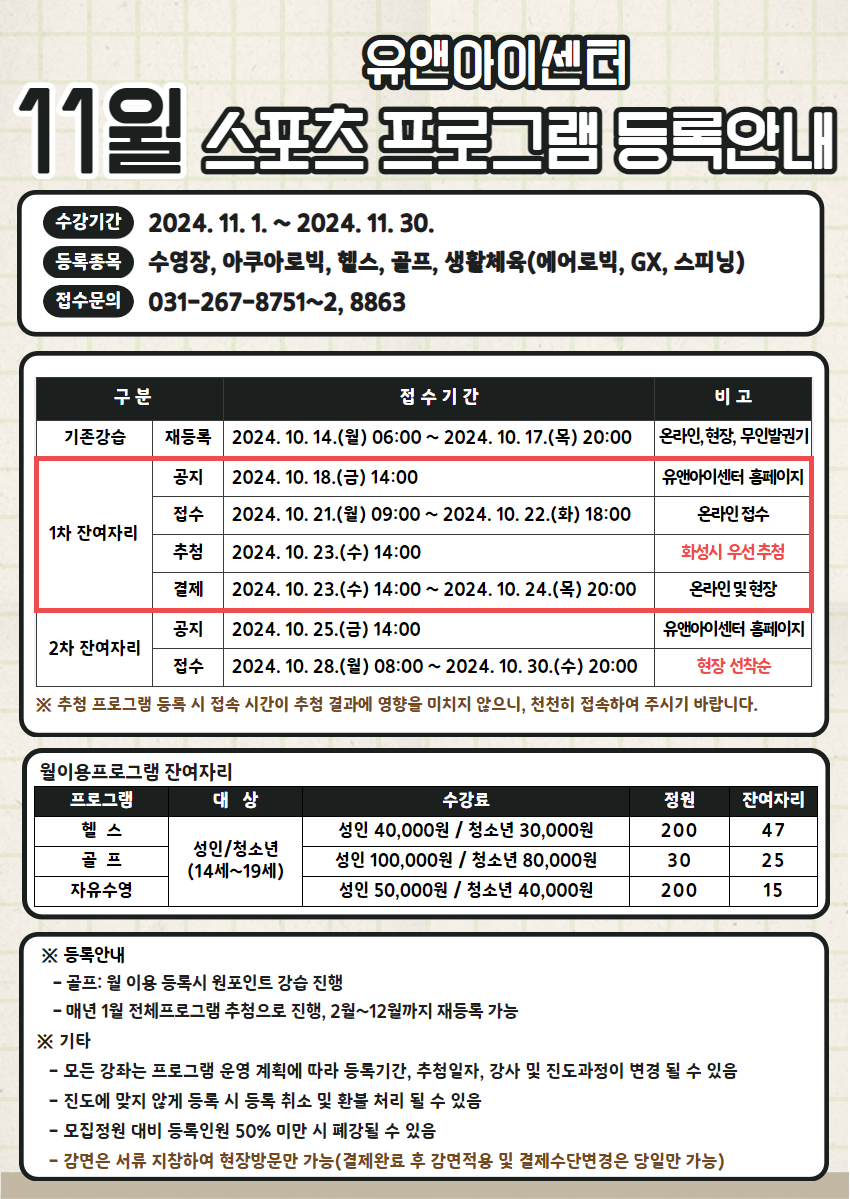 유앤아이센터

11월 스포츠 프로그램 등록안내

수강기간 2024. 11. 1. ~ 2024. 11. 30.

등록종목 수영장, 아쿠아로빅, 헬스, 골프, 생활체육(에어로빅, GX, 스피닝)

접수문의 031-267-8751~2, 8863

| 구 분 | | 접 수 기 간 | 비 고 |
|---|---|---|---|
| 기존강습 | 재등록 | 2024. 10. 14.(월) 06:00 ~ 2024. 10. 17.(목) 20:00 | 온라인, 현장, 무인발권기 |
| 1차 잔여자리 | 공지 | 2024. 10. 18.(금) 14:00 | 유앤아이센터 홈페이지 |
| | 접수 | 2024. 10. 21.(월) 09:00 ~ 2024. 10. 22.(화) 18:00 | 온라인 접수 |
| | 추첨 | 2024. 10. 23.(수) 14:00 | 화성시 우선 추첨 |
| | 결제 | 2024. 10. 23.(수) 14:00 ~ 2024. 10. 24.(목) 20:00 | 온라인 및 현장 |
| 2차 잔여자리 | 공지 | 2024. 10. 25.(금) 14:00 | 유앤아이센터 홈페이지 |
| | 접수 | 2024. 10. 28.(월) 08:00 ~ 2024. 10. 30.(수) 20:00 | 현장 선착순 |

※ 추첨 프로그램 등록 시 접속 시간이 추첨 결과에 영향을 미치지 않으니, 천천히 접속하여 주시기 바랍니다.

월이용프로그램 잔여자리

| 프로그램 | 대 상 | 수강료 | 정원 | 잔여자리 |
|---|---|---|---|---|
| 헬 스 | 성인/청소년 (14세~19세) | 성인 40,000원 / 청소년 30,000원 | 200 | 47 |
| 골 프 | | 성인 100,000원 / 청소년 80,000원 | 30 | 25 |
| 자유수영 | | 성인 50,000원 / 청소년 40,000원 | 200 | 15 |

※ 등록안내
- 골프: 월 이용 등록시 원포인트 강습 진행
- 매년 1월 전체프로그램 추첨으로 진행, 2월~12월까지 재등록 가능

※ 기타
- 모든 강좌는 프로그램 운영 계획에 따라 등록기간, 추첨일자, 강사 및 진도과정이 변경 될 수 있음
- 진도에 맞지 않게 등록 시 등록 취소 및 환불 처리 될 수 있음
- 모집정원 대비 등록인원 50% 미만 시 폐강될 수 있음
- 감면은 서류 지참하여 현장방문만 가능(결제완료 후 감면적용 및 결제수단변경은 당일만 가능)